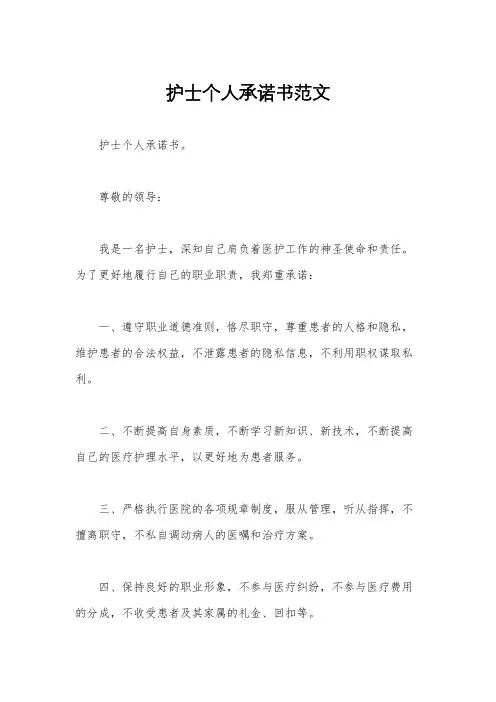 护士个人承诺书范文

护士个人承诺书。

尊敬的领导：

我是一名护士，深知自己肩负着医护工作的神圣使命和责任。为了更好地履行自己的职业职责，我郑重承诺：

一、遵守职业道德准则，恪尽职守，尊重患者的人格和隐私，维护患者的合法权益，不泄露患者的隐私信息，不利用职权谋取私利。

二、不断提高自身素质，不断学习新知识、新技术，不断提高自己的医疗护理水平，以更好地为患者服务。

三、严格执行医院的各项规章制度，服从管理，听从指挥，不擅离职守，不私自调动病人的医嘱和治疗方案。

四、保持良好的职业形象，不参与医疗纠纷，不参与医疗费用的分成，不收受患者及其家属的礼金、回扣等。